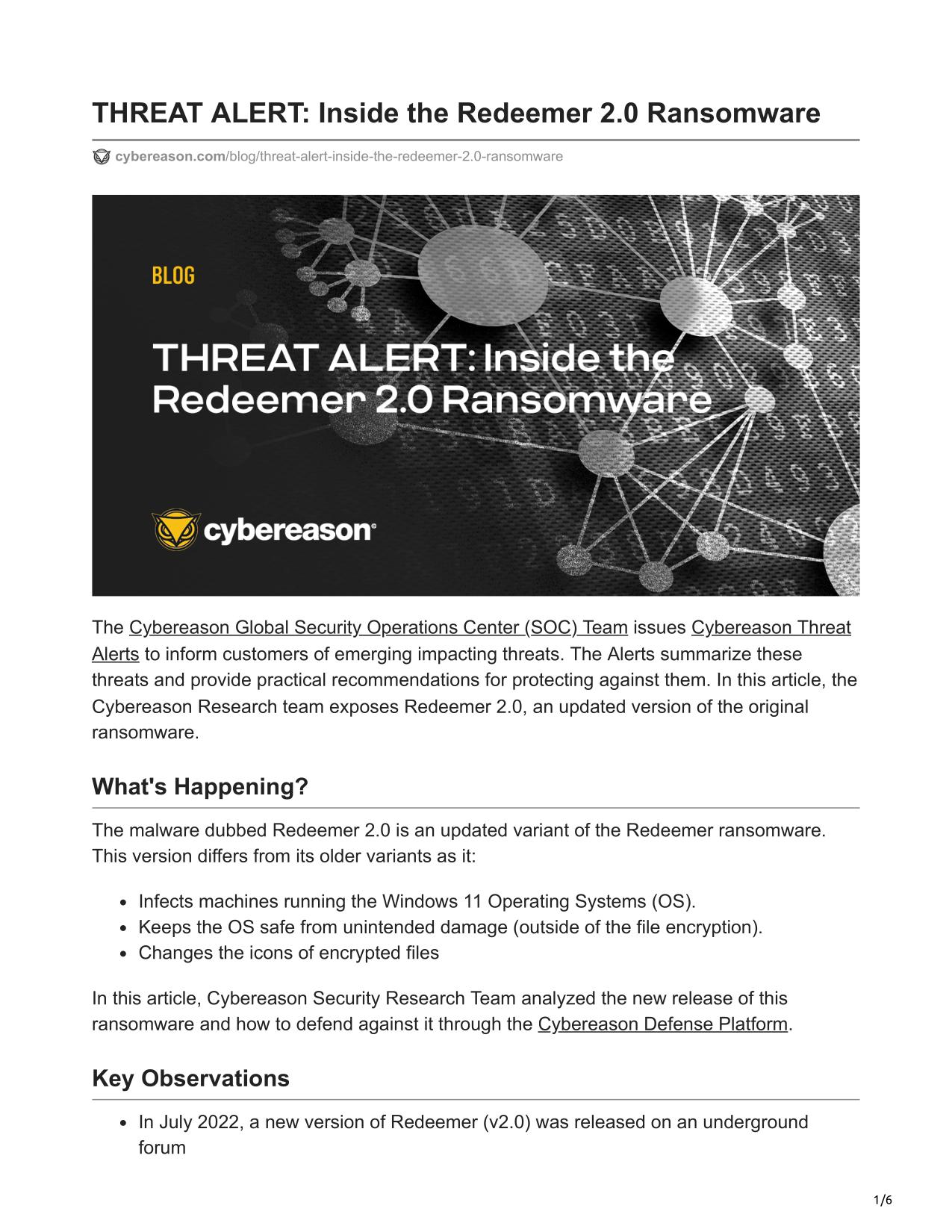 THREAT ALERT: Inside the Redeemer 2.0 Ransomware

cybereason.com/blog/threat-alert-inside-the-redeemer-2.0-ransomware

BLOG

THREAT ALERT: Inside the Redeemer 2.0 Ransomware

cybereason

The Cybereason Global Security Operations Center (SOC) Team issues Cybereason Threat Alerts to inform customers of emerging impacting threats. The Alerts summarize these threats and provide practical recommendations for protecting against them. In this article, the Cybereason Research team exposes Redeemer 2.0, an updated version of the original ransomware.

What's Happening?

The malware dubbed Redeemer 2.0 is an updated variant of the Redeemer ransomware. This version differs from its older variants as it:

- Infects machines running the Windows 11 Operating Systems (OS).
- Keeps the OS safe from unintended damage (outside of the file encryption).
- Changes the icons of encrypted files

In this article, Cybereason Security Research Team analyzed the new release of this ransomware and how to defend against it through the Cybereason Defense Platform.

Key Observations

- In July 2022, a new version of Redeemer (v2.0) was released on an underground forum

1/6